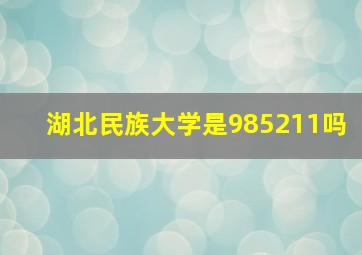 湖北民族大学是985211吗